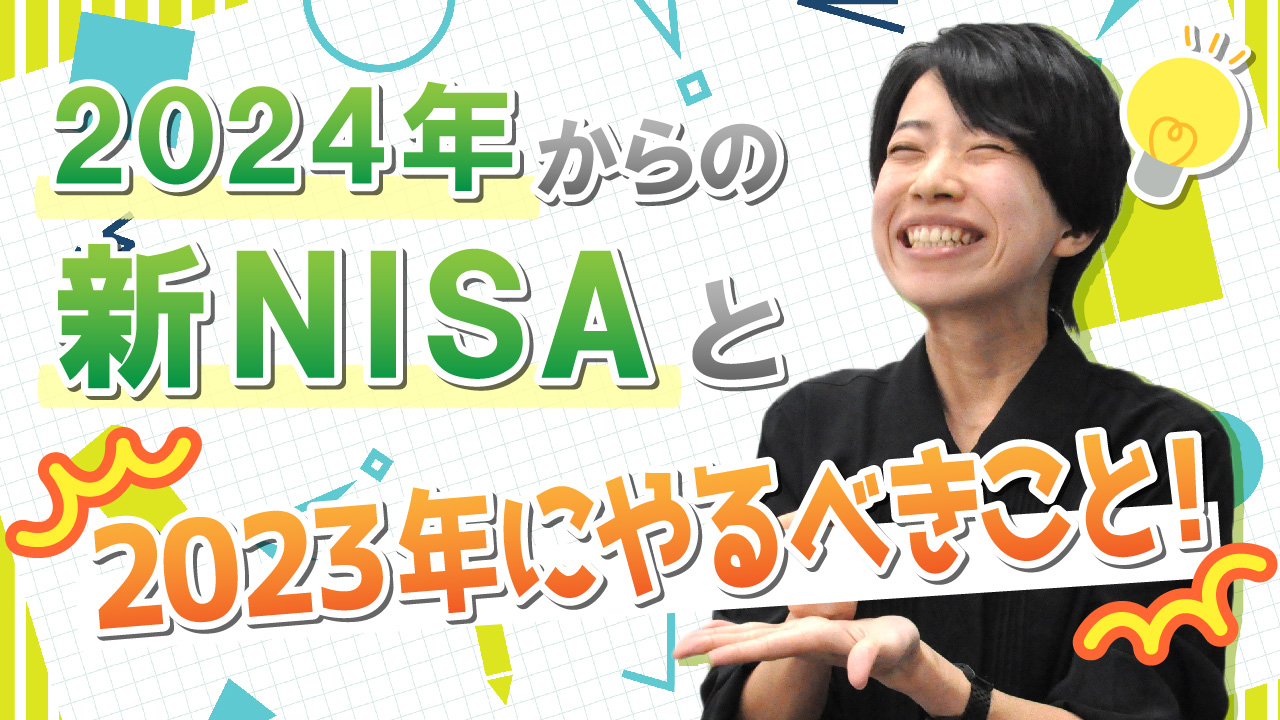 2024年からの
新NISAと
2023年にやるべきこと!